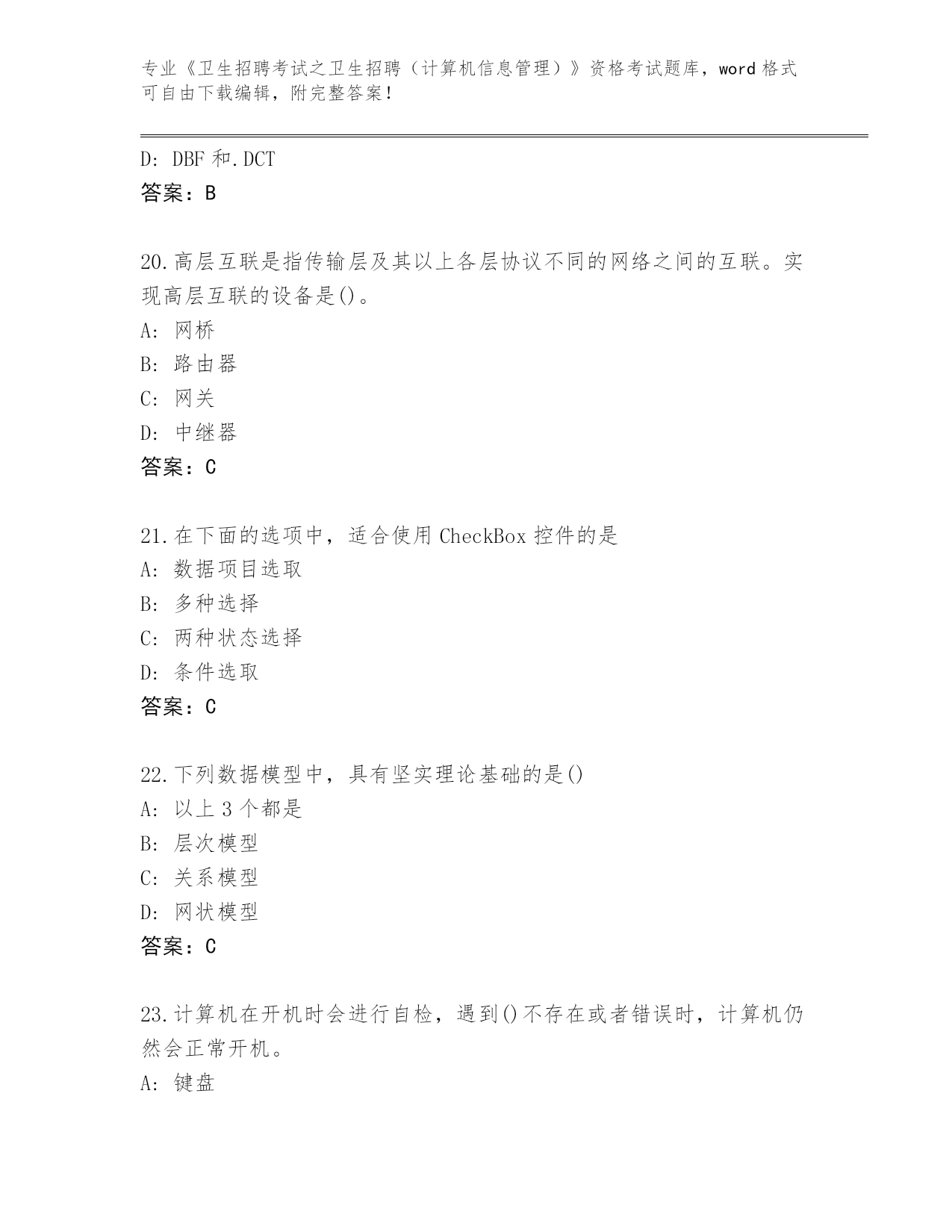 专业《卫生招聘考试之卫生招聘（计算机信息管理）》资格考试题库，word 格式可自由下载编辑，附完整答案！

D: DBF 和.DCT
答案：B

20.高层互联是指传输层及其以上各层协议不同的网络之间的互联。实现高层互联的设备是()。
A: 网桥
B: 路由器
C: 网关
D: 中继器
答案：C

21.在下面的选项中，适合使用 CheckBox 控件的是
A: 数据项目选取
B: 多种选择
C: 两种状态选择
D: 条件选取
答案：C

22.下列数据模型中，具有坚实理论基础的是()
A: 以上 3 个都是
B: 层次模型
C: 关系模型
D: 网状模型
答案：C

23.计算机在开机时会进行自检，遇到()不存在或者错误时，计算机仍然会正常开机。
A: 键盘